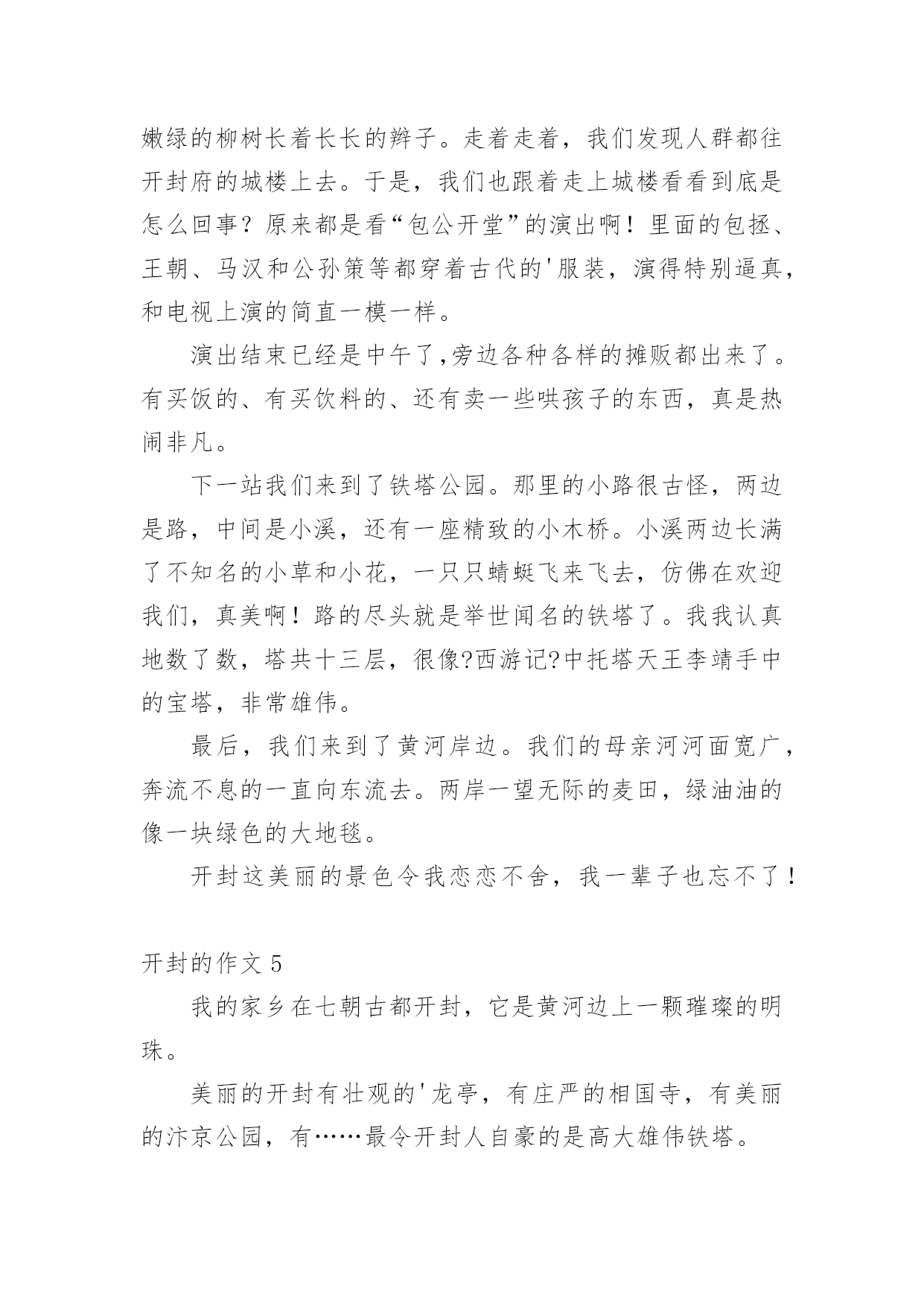 嫩绿的柳树长着长长的辫子。走着走着，我们发现人群都往开封府的城楼上去。于是，我们也跟着走上城楼看看到底是怎么回事？原来都是看“包公开堂”的演出啊！里面的包拯、王朝、马汉和公孙策等都穿着古代的'服装，演得特别逼真，和电视上演的简直一模一样。

演出结束已经是中午了,旁边各种各样的摊贩都出来了。有买饭的、有买饮料的、还有卖一些哄孩子的东西，真是热闹非凡。

下一站我们来到了铁塔公园。那里的小路很古怪，两边是路，中间是小溪，还有一座精致的小木桥。小溪两边长满了不知名的小草和小花，一只只蜻蜓飞来飞去，仿佛在欢迎我们，真美啊！路的尽头就是举世闻名的铁塔了。我我认真地数了数，塔共十三层，很像?西游记?中托塔天王李靖手中的宝塔，非常雄伟。

最后，我们来到了黄河岸边。我们的母亲河河面宽广，奔流不息的一直向东流去。两岸一望无际的麦田，绿油油的像一块绿色的大地毯。

开封这美丽的景色令我恋恋不舍，我一辈子也忘不了！

开封的作文 5

我的家乡在七朝古都开封，它是黄河边上一颗璀璨的明珠。

美丽的开封有壮观的'龙亭，有庄严的相国寺，有美丽的汴京公园，有……最令开封人自豪的是高大雄伟铁塔。